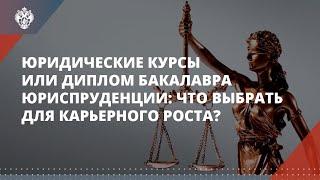 ЮРИДИЧЕСКИЕ КУРСЫ ИЛИ ДИПЛОМ БАКАЛАВРА ЮРИСПРУДЕНЦИИ: ЧТО ВЫБРАТЬ ДЛЯ КАРЬЕРНОГО РОСТА?